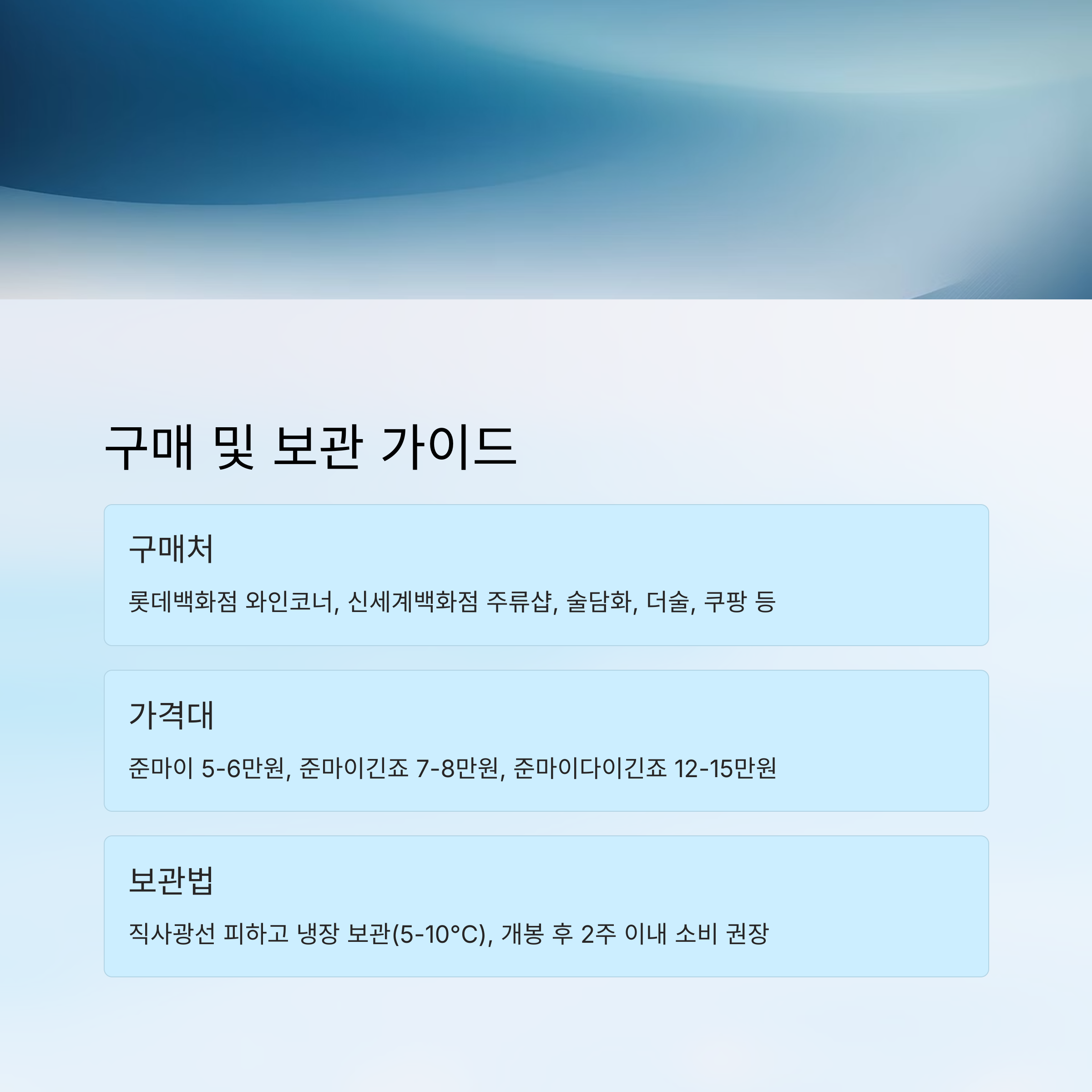 구매 및 보관 가이드

구매처

롯데백화점 와인코너, 신세계백화점 주류샵, 술담화, 더술, 쿠팡 등

가격대

준마이 5-6만원, 준마이긴죠 7-8만원, 준마이다이긴죠 12-15만원

보관법

직사광선 피하고 냉장 보관(5-10°C), 개봉 후 2주 이내 소비 권장